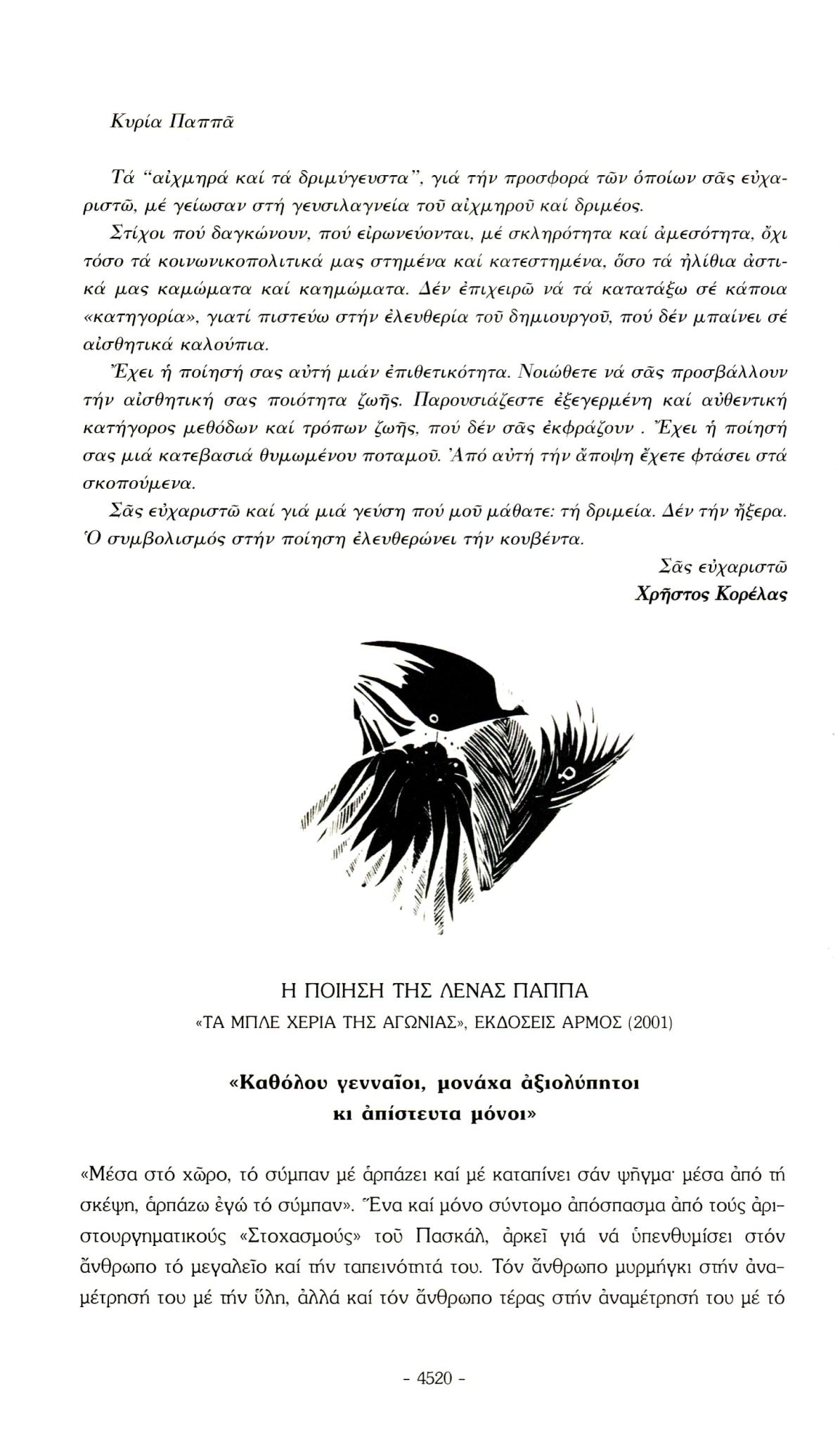 Κυρία Παππᾶ

Τά "αἰχμηρά καί τά δριμύγευστα", γιά τήν προσφορά τῶν ὁποίων σᾶς εὐχαριστῶ, μέ γείωσαν στή γευσιλαγνεία τοῦ αἰχμηροῦ καί δριμέος.

Στίχοι πού δαγκώνουν, πού εἰρωνεύονται, μέ σκληρότητα καί ἀμεσότητα, ὄχι τόσο τά κοινωνικοπολιτικά μας στημένα καί κατεστημένα, ὅσο τά ἠλίθια ἀστικά μας καμώματα καί καημώματα. Δέν ἐπιχειρῶ νά τά κατατάξω σέ κάποια «κατηγορία», γιατί πιστεύω στήν ἐλευθερία τοῦ δημιουργοῦ, πού δέν μπαίνει σέ αἰσθητικά καλούπια.

Ἔχει ἡ ποίησή σας αὐτή μιάν ἐπιθετικότητα. Νοιώθετε νά σᾶς προσβάλλουν τήν αἰσθητική σας ποιότητα ζωῆς. Παρουσιάζεστε ἐξεγερμένη καί αὐθεντική κατήγορος μεθόδων καί τρόπων ζωῆς, πού δέν σᾶς ἐκφράζουν . Ἔχει ἡ ποίησή σας μιά κατεβασιά θυμωμένου ποταμοῦ. Ἀπό αὐτή τήν ἄποψη ἔχετε φτάσει στά σκοπούμενα.

Σᾶς εὐχαριστῶ καί γιά μιά γεύση πού μοῦ μάθατε: τή δριμεία. Δέν τήν ἤξερα. Ὁ συμβολισμός στήν ποίηση ἐλευθερώνει τήν κουβέντα.

Σᾶς εὐχαριστῶ
Χρῆστος Κορέλας

Η ΠΟΙΗΣΗ ΤΗΣ ΛΕΝΑΣ ΠΑΠΠΑ
«ΤΑ ΜΠΛΕ ΧΕΡΙΑ ΤΗΣ ΑΓΩΝΙΑΣ», ΕΚΔΟΣΕΙΣ ΑΡΜΟΣ (2001)

«Καθόλου γενναῖοι, μονάχα ἀξιολύπητοι κι ἀπίστευτα μόνοι»

«Μέσα στό χῶρο, τό σύμπαν μέ ἁρπάζει καί μέ καταπίνει σάν ψῆγμα· μέσα ἀπό τή σκέψη, ἁρπάζω ἐγώ τό σύμπαν». Ἕνα καί μόνο σύντομο ἀπόσπασμα ἀπό τούς ἀριστουργηματικούς «Στοχασμούς» τοῦ Πασκάλ, ἀρκεῖ γιά νά ὑπενθυμίσει στόν ἄνθρωπο τό μεγαλεῖο καί τήν ταπεινότητά του. Τόν ἄνθρωπο μυρμήγκι στήν ἀναμέτρησή του μέ τήν ὕλη, ἀλλά καί τόν ἄνθρωπο τέρας στήν ἀναμέτρησή του μέ τό

- 4520 -